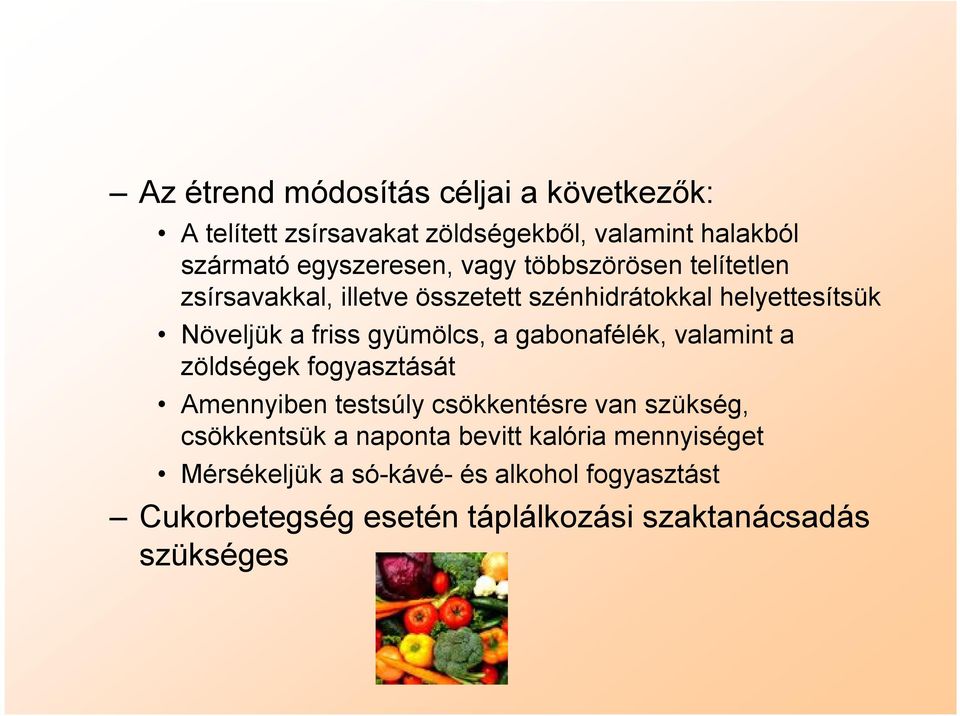 – Az étrend módosítás céljai a következők:

• A telített zsírsavakat zöldségekből, valamint halakból származó egyszeresen, vagy többszörösen telítetlen zsírsavakkal, illetve összetett szénhidrátokkal helyettesítsük

• Növeljük a friss gyümölcs, a gabonafélék, valamint a zöldségek fogyasztását

• Amennyiben testsúly csökkentésre van szükség, csökkentsük a naponta bevitt kalória mennyiséget

• Mérsékeljük a só-kávé- és alkohol fogyasztást

– Cukorbetegség esetén táplálkozási szaktanácsadás szükséges